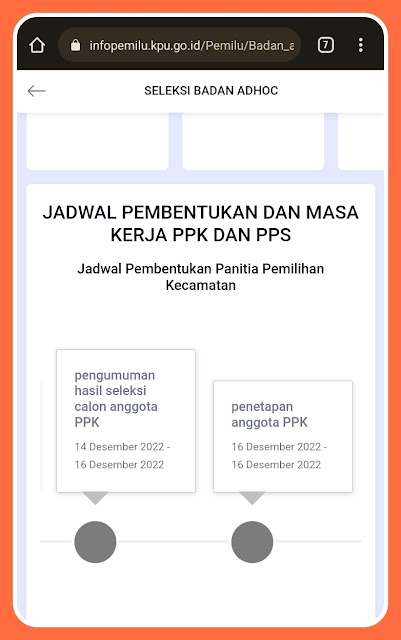 infopemilu.kpu.go.id/Pemilu/Badan_a

7

SELEKSI BADAN ADHOC

JADWAL PEMBENTUKAN DAN MASA KERJA PPK DAN PPS

Jadwal Pembentukan Panitia Pemilihan Kecamatan

pengumuman hasil seleksi calon anggota PPK

14 Desember 2022 - 16 Desember 2022

penetapan anggota PPK

16 Desember 2022 - 16 Desember 2022